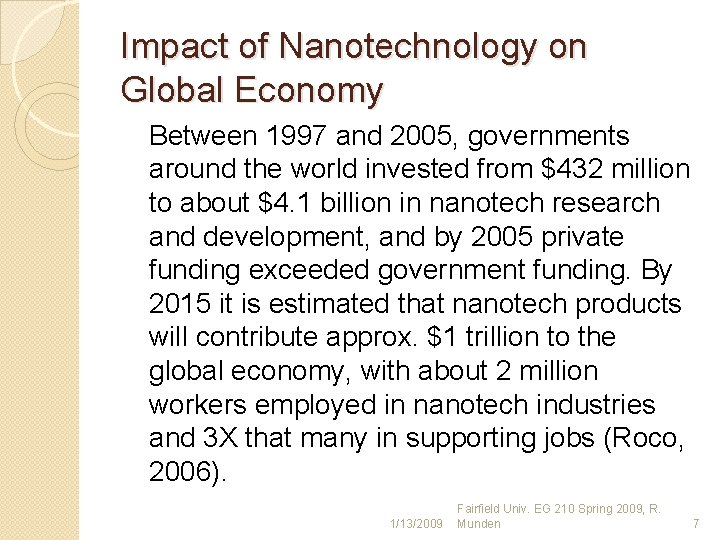 Impact of Nanotechnology on Global Economy

Between 1997 and 2005, governments around the world invested from \$432 million to about \$4.1 billion in nanotech research and development, and by 2005 private funding exceeded government funding. By 2015 it is estimated that nanotech products will contribute approx. \$1 trillion to the global economy, with about 2 million workers employed in nanotech industries and 3X that many in supporting jobs (Roco, 2006).

1/13/2009 Fairfield Univ. EG 210 Spring 2009, R. Munden 7